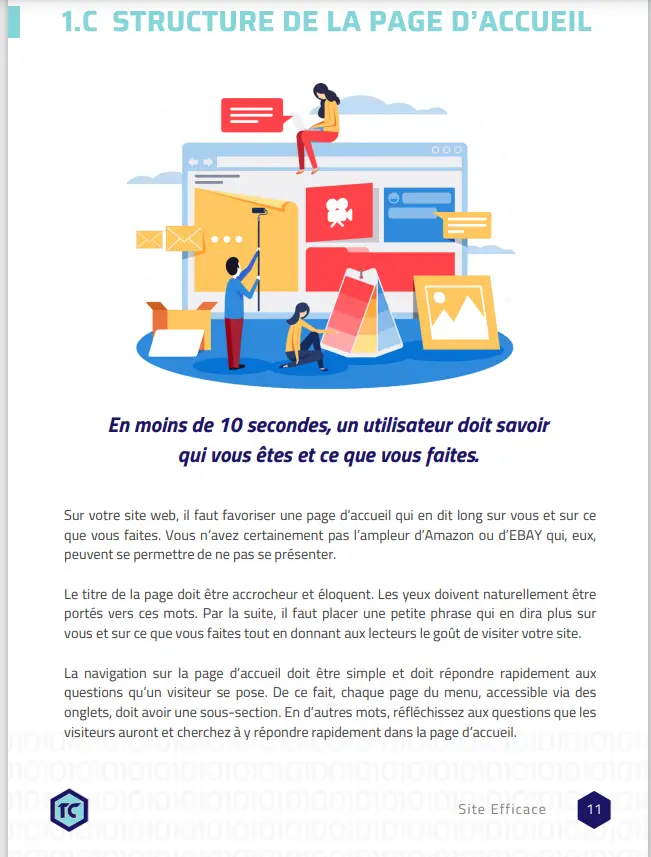 1.C STRUCTURE DE LA PAGE D'ACCUEIL

En moins de 10 secondes, un utilisateur doit savoir qui vous êtes et ce que vous faites.

Sur votre site web, il faut favoriser une page d'accueil qui en dit long sur vous et sur ce que vous faites. Vous n'avez certainement pas l'ampleur d'Amazon ou d'EBAY qui, eux, peuvent se permettre de ne pas se présenter.

Le titre de la page doit être accrocheur et éloquent. Les yeux doivent naturellement être portés vers ces mots. Par la suite, il faut placer une petite phrase qui en dira plus sur vous et sur ce que vous faites tout en donnant aux lecteurs le goût de visiter votre site.

La navigation sur la page d'accueil doit être simple et doit répondre rapidement aux questions qu'un visiteur se pose. De ce fait, chaque page du menu, accessible via des onglets, doit avoir une sous-section. En d'autres mots, réfléchissez aux questions que les visiteurs auront et cherchez à y répondre rapidement dans la page d'accueil.

TC

Site Efficace

11